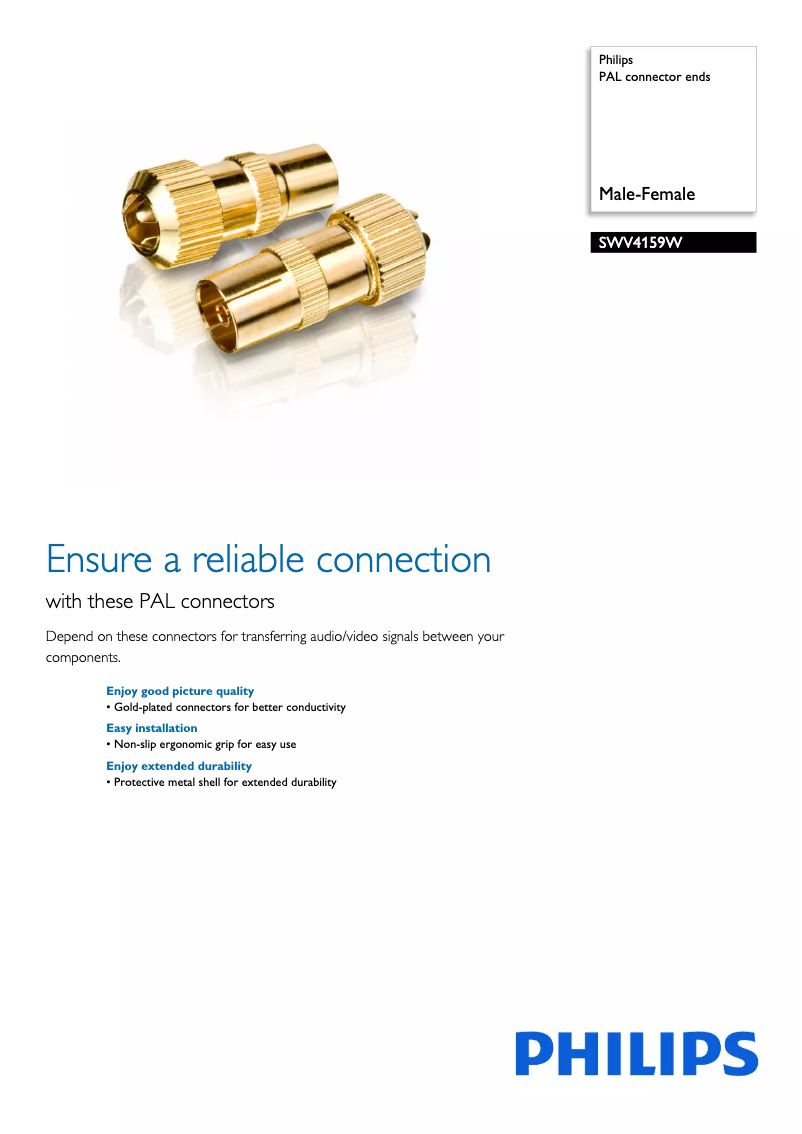 Philips
PAL connector ends

Male-Female

SWV4159W

Ensure a reliable connection

with these PAL connectors

Depend on these connectors for transferring audio/video signals between your components.

Enjoy good picture quality
• Gold-plated connectors for better conductivity

Easy installation
• Non-slip ergonomic grip for easy use

Enjoy extended durability
• Protective metal shell for extended durability

PHILIPS